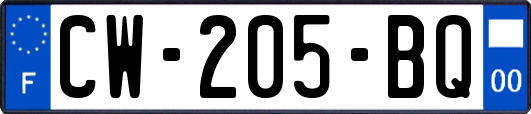 F
CW-205-BQ
00